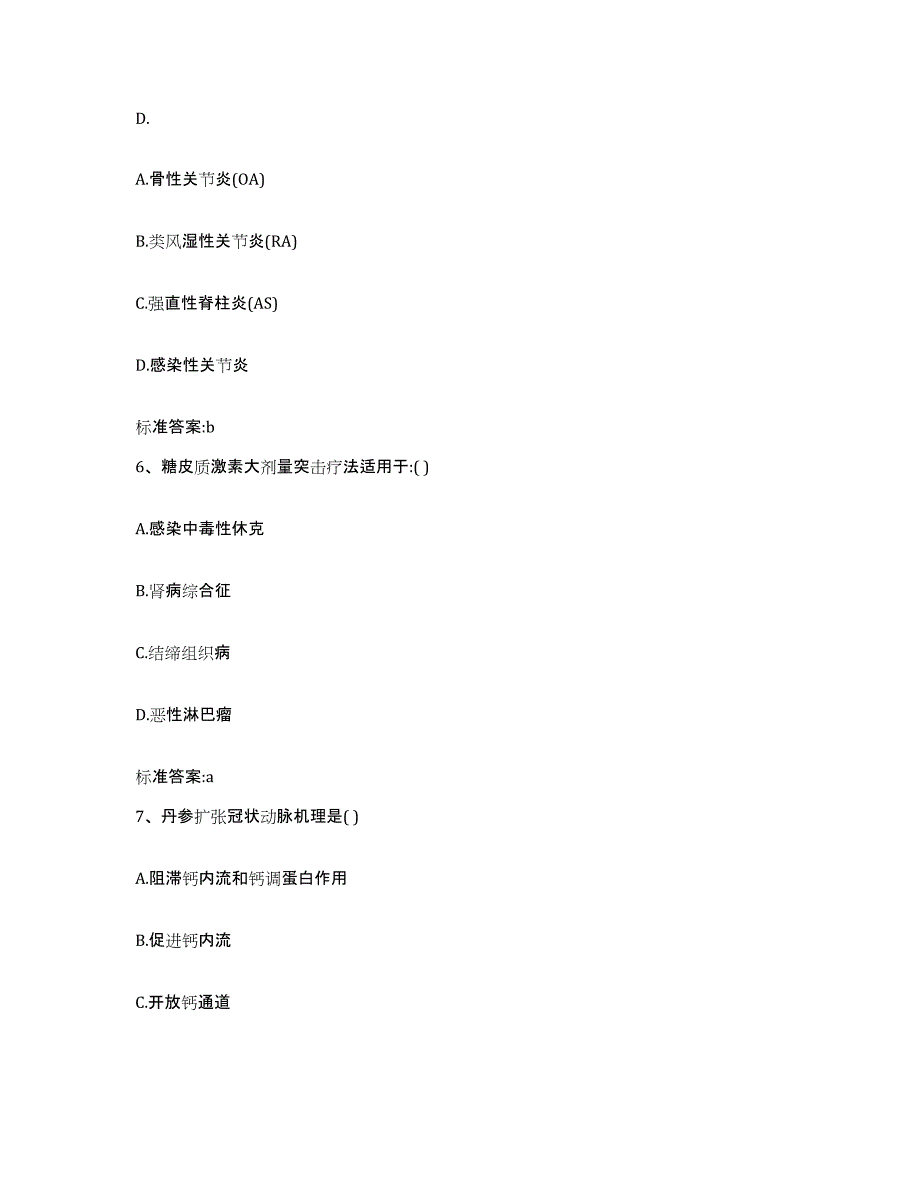 D.

A.骨性关节炎(OA)

B.类风湿性关节炎(RA)

C.强直性脊柱炎(AS)

D.感染性关节炎

标准答案:b

6、糖皮质激素大剂量突击疗法适用于:( )

A.感染中毒性休克

B.肾病综合征

C.结缔组织病

D.恶性淋巴瘤

标准答案:a

7、丹参扩张冠状动脉机理是( )

A.阻滞钙内流和钙调蛋白作用

B.促进钙内流

C.开放钙通道